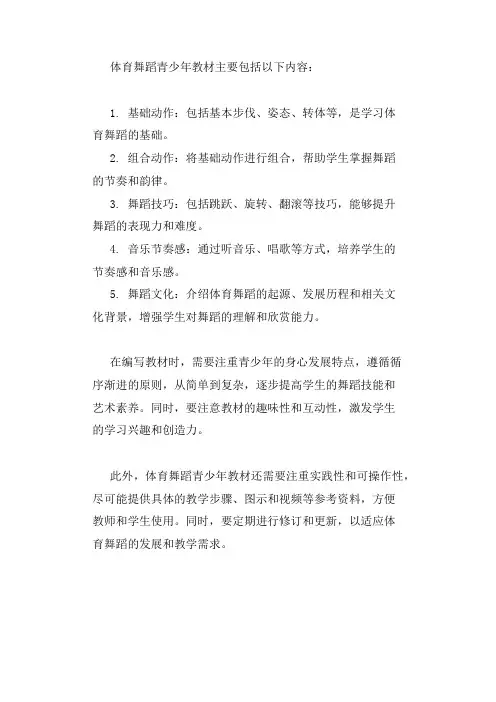 体育舞蹈青少年教材主要包括以下内容：

1. 基础动作：包括基本步伐、姿态、转体等，是学习体育舞蹈的基础。
2. 组合动作：将基础动作进行组合，帮助学生掌握舞蹈的节奏和韵律。
3. 舞蹈技巧：包括跳跃、旋转、翻滚等技巧，能够提升舞蹈的表现力和难度。
4. 音乐节奏感：通过听音乐、唱歌等方式，培养学生的节奏感和音乐感。
5. 舞蹈文化：介绍体育舞蹈的起源、发展历程和相关文化背景，增强学生对舞蹈的理解和欣赏能力。

在编写教材时，需要注重青少年的身心发展特点，遵循循序渐进的原则，从简单到复杂，逐步提高学生的舞蹈技能和艺术素养。同时，要注意教材的趣味性和互动性，激发学生的学习兴趣和创造力。

此外，体育舞蹈青少年教材还需要注重实践性和可操作性，尽可能提供具体的教学步骤、图示和视频等参考资料，方便教师和学生使用。同时，要定期进行修订和更新，以适应体育舞蹈的发展和教学需求。